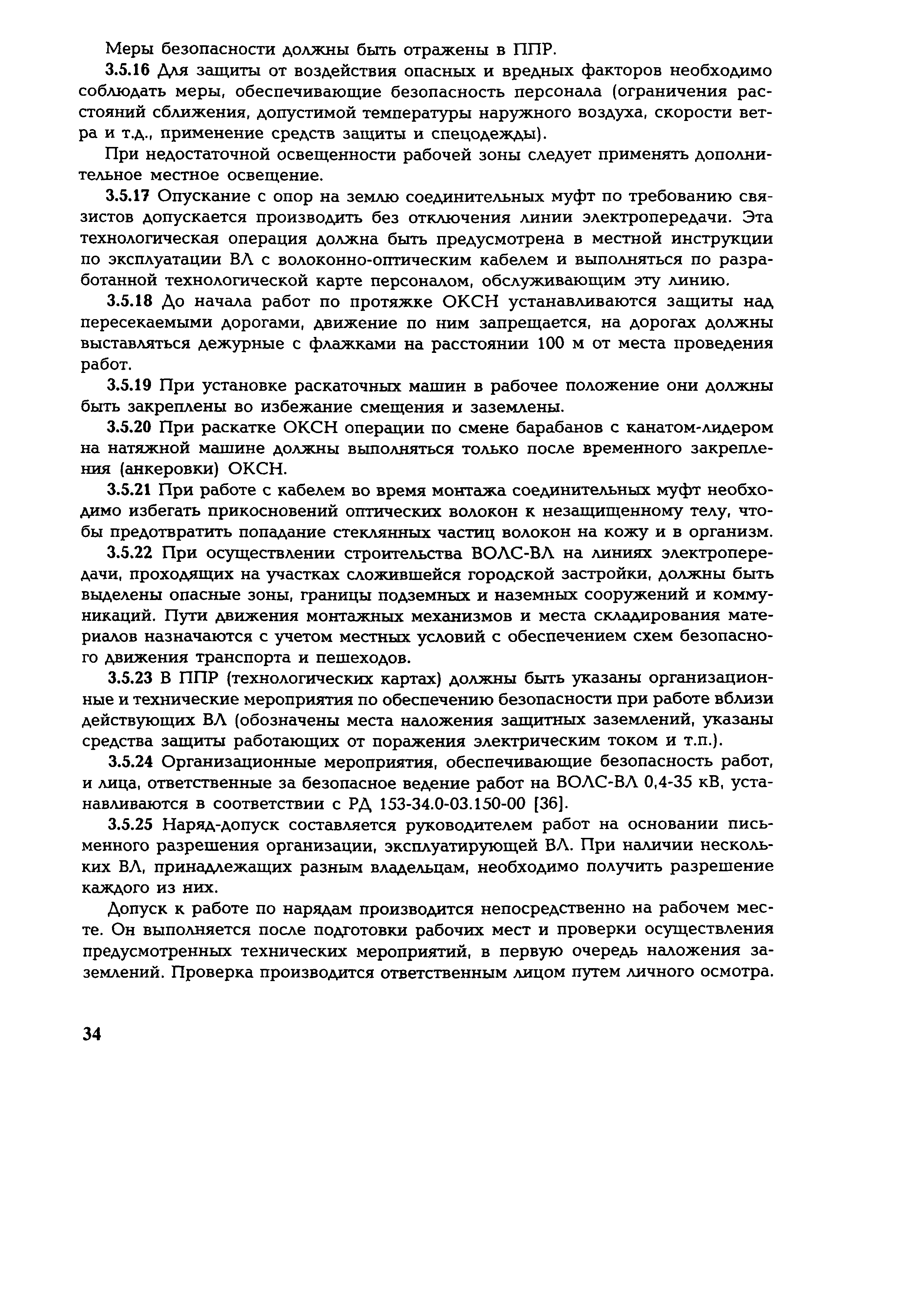 Меры безопасности должны быть отражены в ППР.

3.5.16 Для защиты от воздействия опасных и вредных факторов необходимо соблюдать меры, обеспечивающие безопасность персонала (ограничения расстояний сближения, допустимой температуры наружного воздуха, скорости ветра и т.д., применение средств защиты и спецодежды).

При недостаточной освещенности рабочей зоны следует применять дополнительное местное освещение.

3.5.17 Опускание с опор на землю соединительных муфт по требованию связистов допускается производить без отключения линии электропередачи. Эта технологическая операция должна быть предусмотрена в местной инструкции по эксплуатации ВЛ с волоконно-оптическим кабелем и выполняться по разработанной технологической карте персоналом, обслуживающим эту линию.

3.5.18 До начала работ по протяжке ОКСН устанавливаются защиты над пересекаемыми дорогами, движение по ним запрещается, на дорогах должны выставляться дежурные с флажками на расстоянии 100 м от места проведения работ.

3.5.19 При установке раскаточных машин в рабочее положение они должны быть закреплены во избежание смещения и заземлены.

3.5.20 При раскатке ОКСН операции по смене барабанов с канатом-лидером на натяжной машине должны выполняться только после временного закрепления (анкеровки) ОКСН.

3.5.21 При работе с кабелем во время монтажа соединительных муфт необходимо избегать прикосновений оптических волокон к незащищенному телу, чтобы предотвратить попадание стеклянных частиц волокон на кожу и в организм.

3.5.22 При осуществлении строительства ВОЛС-ВЛ на линиях электропередачи, проходящих на участках сложившейся городской застройки, должны быть выделены опасные зоны, границы подземных и наземных сооружений и коммуникаций. Пути движения монтажных механизмов и места складирования материалов назначаются с учетом местных условий с обеспечением схем безопасного движения транспорта и пешеходов.

3.5.23 В ППР (технологических картах) должны быть указаны организационные и технические мероприятия по обеспечению безопасности при работе вблизи действующих ВЛ (обозначены места наложения защитных заземлений, указаны средства защиты работающих от поражения электрическим током и т.п.).

3.5.24 Организационные мероприятия, обеспечивающие безопасность работ, и лица, ответственные за безопасное ведение работ на ВОЛС-ВЛ 0,4-35 кВ, устанавливаются в соответствии с РД 153-34.0-03.150-00 [36].

3.5.25 Наряд-допуск составляется руководителем работ на основании письменного разрешения организации, эксплуатирующей ВЛ. При наличии нескольких ВЛ, принадлежащих разным владельцам, необходимо получить разрешение каждого из них.

Допуск к работе по нарядам производится непосредственно на рабочем месте. Он выполняется после подготовки рабочих мест и проверки осуществления предусмотренных технических мероприятий, в первую очередь наложения заземлений. Проверка производится ответственным лицом путем личного осмотра.

34